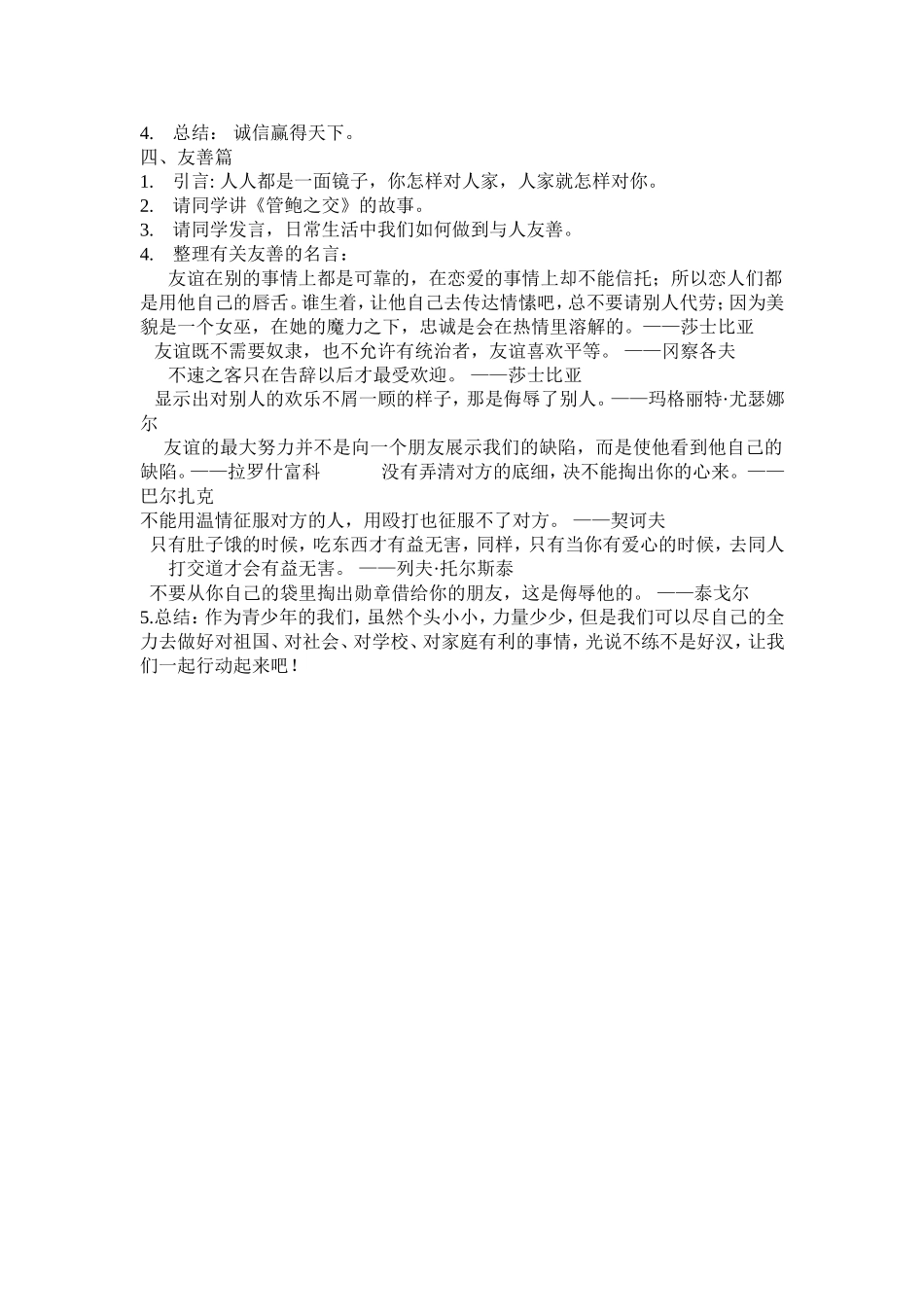 4. 总结： 诚信赢得天下。
四、友善篇
1. 引言: 人人都是一面镜子，你怎样对人家，人家就怎样对你。
2. 请同学讲《管鲍之交》的故事。
3. 请同学发言，日常生活中我们如何做到与人友善。
4. 整理有关友善的名言：

友谊在别的事情上都是可靠的，在恋爱的事情上却不能信托；所以恋人们都是用他自己的唇舌。谁生着，让他自己去传达情愫吧，总不要请别人代劳；因为美貌是一个女巫，在她的魔力之下，忠诚是会在热情里溶解的。——莎士比亚

友谊既不需要奴隶，也不允许有统治者，友谊喜欢平等。 ——冈察各夫

不速之客只在告辞以后才最受欢迎。 ——莎士比亚

显示出对别人的欢乐不屑一顾的样子，那是侮辱了别人。——玛格丽特·尤瑟娜尔

友谊的最大努力并不是向一个朋友展示我们的缺陷，而是使他看到他自己的缺陷。——拉罗什富科 没有弄清对方的底细，决不能掏出你的心来。——巴尔扎克

不能用温情征服对方的人，用殴打也征服不了对方。 ——契诃夫

只有肚子饿的时候，吃东西才有益无害，同样，只有当你有爱心的时候，去同人打交道才会有益无害。 ——列夫·托尔斯泰

不要从你自己的袋里掏出勋章借给你的朋友，这是侮辱他的。 ——泰戈尔

5.总结：作为青少年的我们，虽然个头小小，力量少少，但是我们可以尽自己的全力去做好对祖国、对社会、对学校、对家庭有利的事情，光说不练不是好汉，让我们一起行动起来吧！